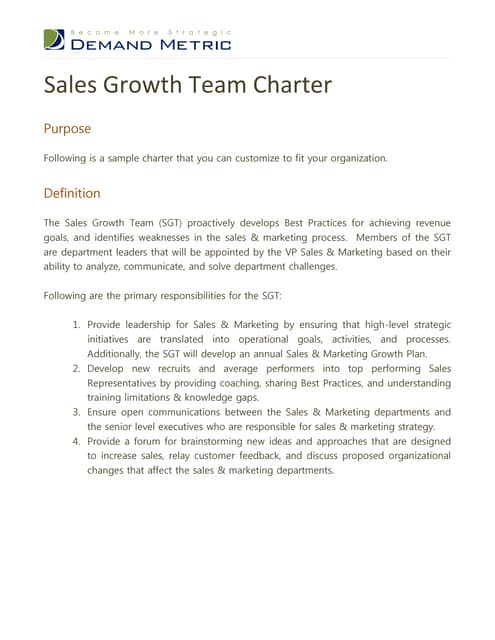 Become More Strategic
DEMAND METRIC

Sales Growth Team Charter

Purpose

Following is a sample charter that you can customize to fit your organization.

Definition

The Sales Growth Team (SGT) proactively develops Best Practices for achieving revenue goals, and identifies weaknesses in the sales & marketing process. Members of the SGT are department leaders that will be appointed by the VP Sales & Marketing based on their ability to analyze, communicate, and solve department challenges.

Following are the primary responsibilities for the SGT:

1. Provide leadership for Sales & Marketing by ensuring that high-level strategic initiatives are translated into operational goals, activities, and processes. Additionally, the SGT will develop an annual Sales & Marketing Growth Plan.
2. Develop new recruits and average performers into top performing Sales Representatives by providing coaching, sharing Best Practices, and understanding training limitations & knowledge gaps.
3. Ensure open communications between the Sales & Marketing departments and the senior level executives who are responsible for sales & marketing strategy.
4. Provide a forum for brainstorming new ideas and approaches that are designed to increase sales, relay customer feedback, and discuss proposed organizational changes that affect the sales & marketing departments.